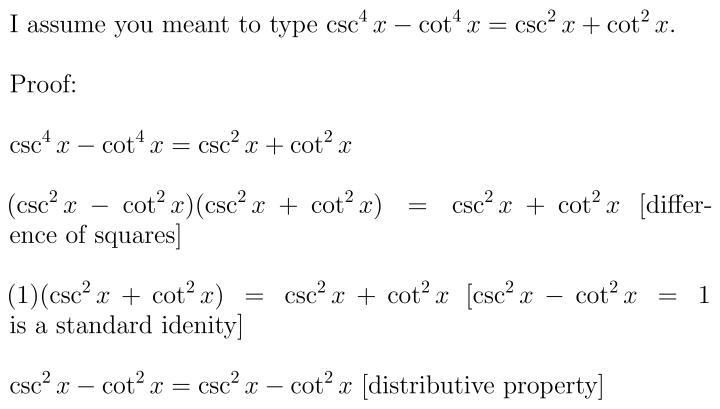 I assume you meant to type $\csc^4 x - \cot^4 x = \csc^2 x + \cot^2 x$.

Proof:

$\csc^4 x - \cot^4 x = \csc^2 x + \cot^2 x$

$(\csc^2 x - \cot^2 x)(\csc^2 x + \cot^2 x) = \csc^2 x + \cot^2 x$ [difference of squares]

$(1)(\csc^2 x + \cot^2 x) = \csc^2 x + \cot^2 x$ [$\csc^2 x - \cot^2 x = 1$ is a standard idenity]

$\csc^2 x - \cot^2 x = \csc^2 x - \cot^2 x$ [distributive property]